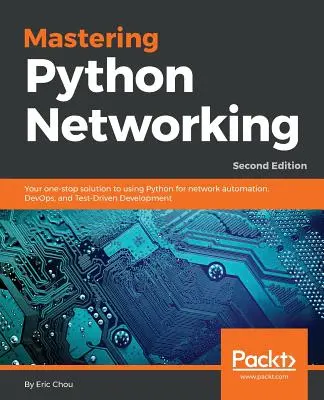 Mastering
Python
Networking

Second Edition

Your one-stop solution to using Python for network automation, DevOps, and Test-Driven Development

Packt>
www.packt.com

By Eric Chou